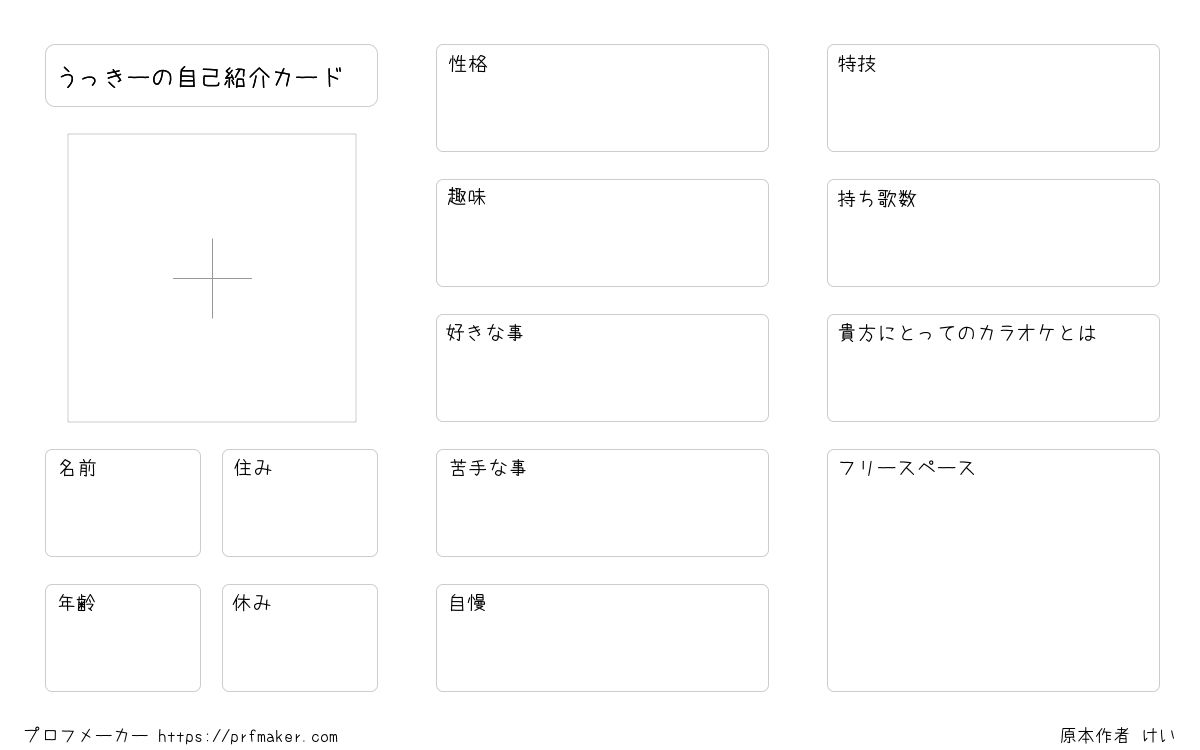 うっきーの自己紹介カード

名前

住み

年齢

休み

性格

趣味

好きな事

苦手な事

自慢

特技

持ち歌数

貴方にとってのカラオケとは

フリースペース

プロフメーカー https://prfmaker.com

原本作者 けい